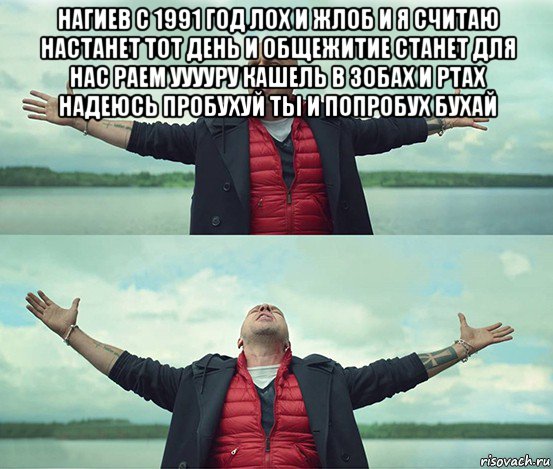 НАГИЕВ С 1991 ГОД ЛОХ И ЖЛОБ И Я СЧИТАЮ НАСТАНЕТ ТОТ ДЕНЬ И ОБЩЕЖИТИЕ СТАНЕТ ДЛЯ НАС РАЕМ УУУУРУ КАШЕЛЬ В ЗОБАХ И РТАХ НАДЕЮСЬ ПРОБУХУЙ ТЫ И ПОПРОБУХ БУХАЙ

risovach.ru